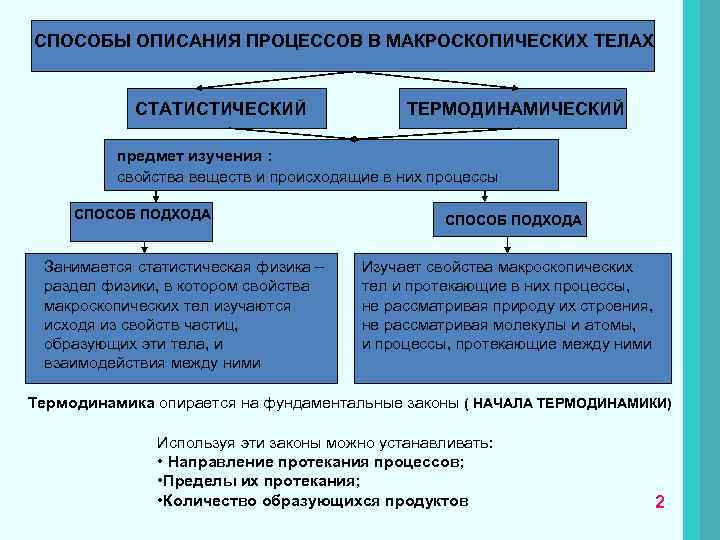 СПОСОБЫ ОПИСАНИЯ ПРОЦЕССОВ В МАКРОСКОПИЧЕСКИХ ТЕЛАХ

СТАТИСТИЧЕСКИЙ

ТЕРМОДИНАМИЧЕСКИЙ

предмет изучения :
свойства веществ и происходящие в них процессы

СПОСОБ ПОДХОДА

СПОСОБ ПОДХОДА

Занимается статистическая физика – раздел физики, в котором свойства макроскопических тел изучаются исходя из свойств частиц, образующих эти тела, и взаимодействия между ними

Изучает свойства макроскопических тел и протекающие в них процессы, не рассматривая природу их строения, не рассматривая молекулы и атомы, и процессы, протекающие между ними

Термодинамика опирается на фундаментальные законы ( НАЧАЛА ТЕРМОДИНАМИКИ)

Используя эти законы можно устанавливать:
• Направление протекания процессов;
•Пределы их протекания;
•Количество образующихся продуктов

2